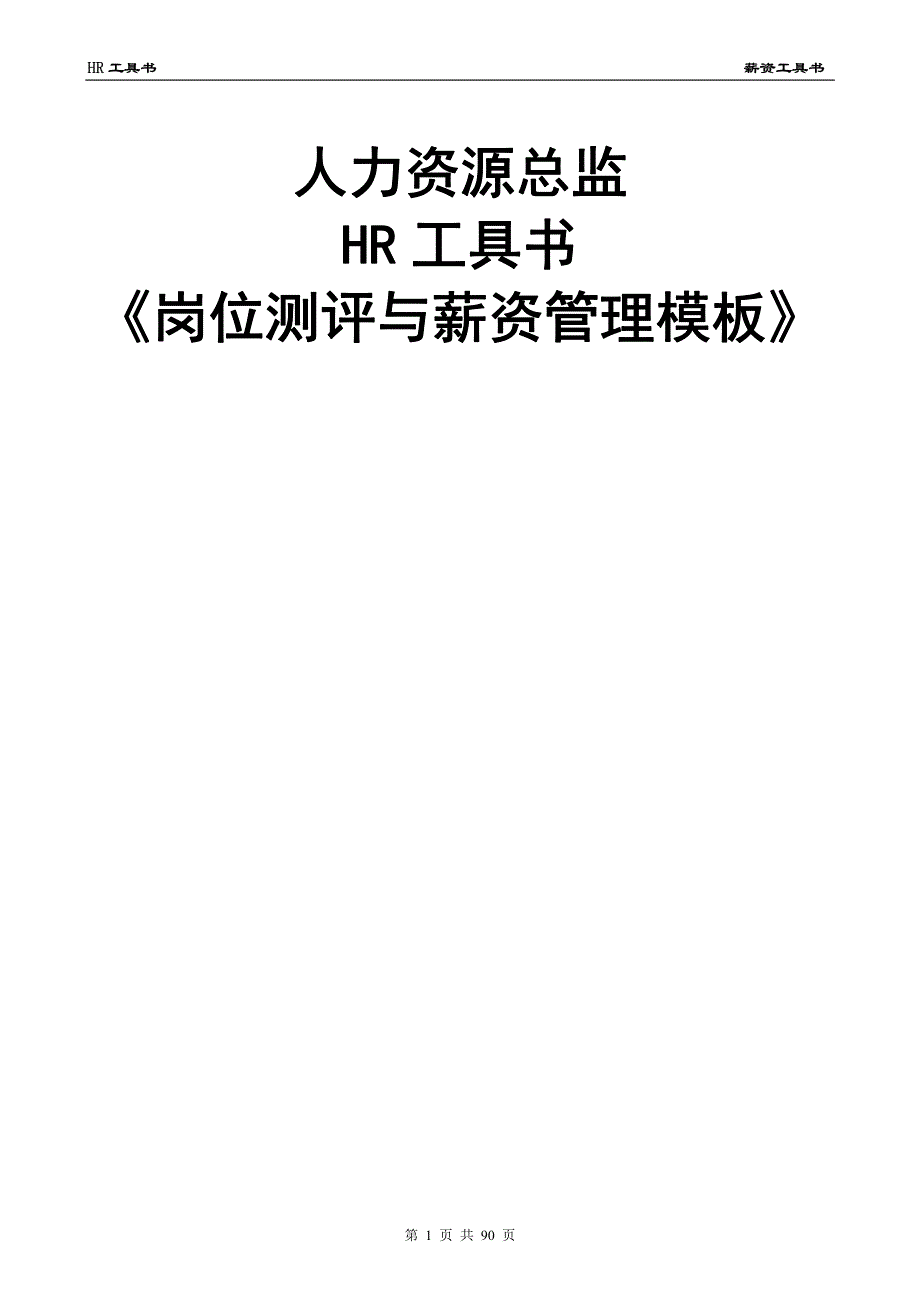 HR 工具书

薪资工具书

人力资源总监

HR 工具书

《岗位测评与薪资管理模板》

第 1 页 共 90 页